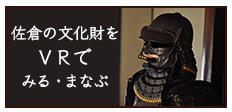 佐倉の文化財を
ＶＲで
みる・まなぶ